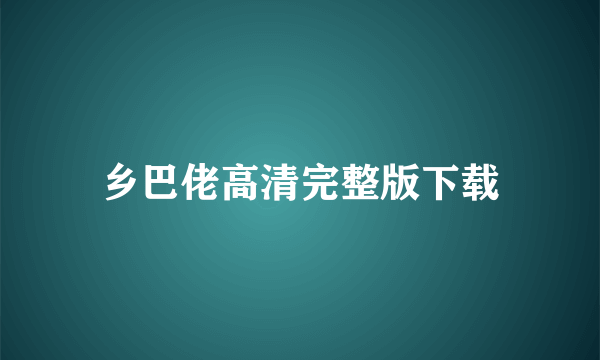 乡巴佬高清完整版下载